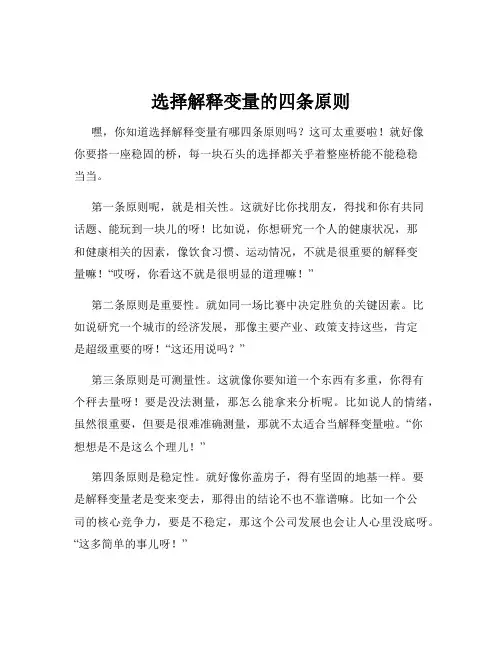 选择解释变量的四条原则

嘿，你知道选择解释变量有哪四条原则吗？这可太重要啦！就好像你要搭一座稳固的桥，每一块石头的选择都关乎着整座桥能不能稳稳当当。

第一条原则呢，就是相关性。这就好比你找朋友，得找和你有共同话题、能玩到一块儿的呀！比如说，你想研究一个人的健康状况，那和健康相关的因素，像饮食习惯、运动情况，不就是很重要的解释变量嘛！“哎呀，你看这不就是很明显的道理嘛！”

第二条原则是重要性。就如同一场比赛中决定胜负的关键因素。比如说研究一个城市的经济发展，那像主要产业、政策支持这些，肯定是超级重要的呀！“这还用说吗？”

第三条原则是可测量性。这就像你要知道一个东西有多重，你得有个秤去量呀！要是没法测量，那怎么能拿来分析呢。比如说人的情绪，虽然很重要，但要是很难准确测量，那就不太适合当解释变量啦。“你想想是不是这么个理儿！”

第四条原则是稳定性。就好像你盖房子，得有坚固的地基一样。要是解释变量老是变来变去，那得出的结论不也不靠谱嘛。比如一个公司的核心竞争力，要是不稳定，那这个公司发展也会让人心里没底呀。“这多简单的事儿呀！”